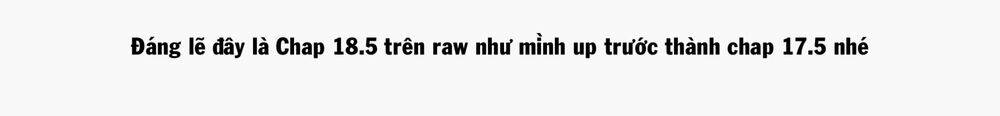 Đáng lẽ đây là Chap 18.5 trên raw như mình up trước thành chap 17.5 nhé